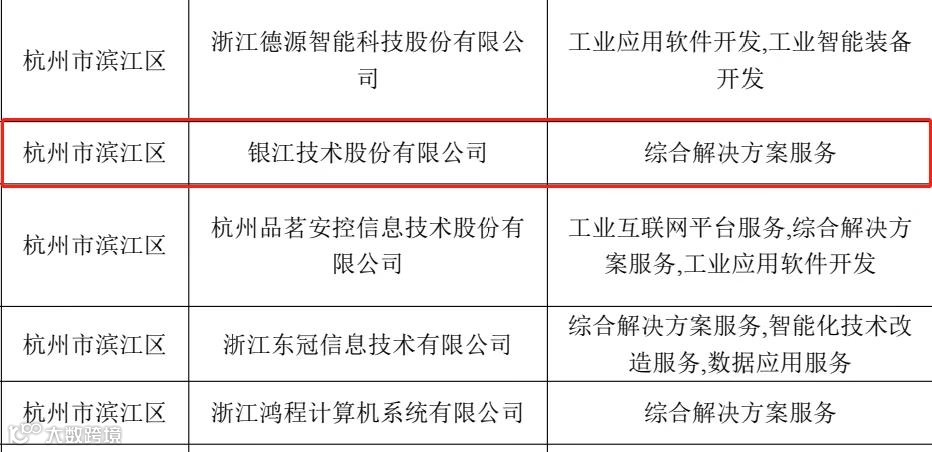 | 杭州市滨江区 | 浙江德源智能科技股份有限公司 | 工业应用软件开发,工业智能装备开发 |
|---|---|---|
| 杭州市滨江区 | 银江技术股份有限公司 | 综合解决方案服务 |
| 杭州市滨江区 | 杭州品茗安控信息技术股份有限公司 | 工业互联网平台服务,综合解决方案服务,工业应用软件开发 |
| 杭州市滨江区 | 浙江东冠信息技术有限公司 | 综合解决方案服务,智能化技术改造服务,数据应用服务 |
| 杭州市滨江区 | 浙江鸿程计算机系统有限公司 | 综合解决方案服务 |

大数跨境